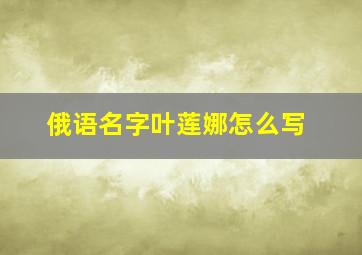 俄语名字叶莲娜怎么写